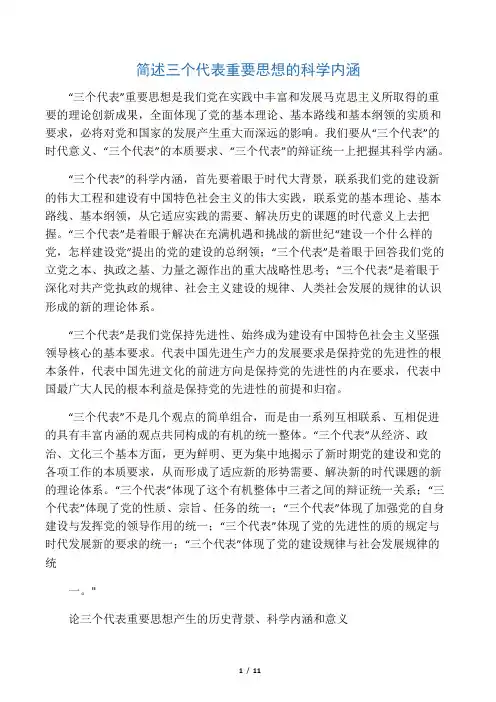 简述三个代表重要思想的科学内涵

“三个代表”重要思想是我们党在实践中丰富和发展马克思主义所取得的重要的理论创新成果，全面体现了党的基本理论、基本路线和基本纲领的实质和要求，必将对党和国家的发展产生重大而深远的影响。我们要从“三个代表”的时代意义、“三个代表”的本质要求、“三个代表”的辩证统一上把握其科学内涵。

“三个代表”的科学内涵，首先要着眼于时代大背景，联系我们党的建设新的伟大工程和建设有中国特色社会主义的伟大实践，联系党的基本理论、基本路线、基本纲领，从它适应实践的需要、解决历史的课题的时代意义上去把握。“三个代表”是着眼于解决在充满机遇和挑战的新世纪“建设一个什么样的党，怎样建设党”提出的党的建设的总纲领；“三个代表”是着眼于回答我们党的立党之本、执政之基、力量之源作出的重大战略性思考；“三个代表”是着眼于深化对共产党执政的规律、社会主义建设的规律、人类社会发展的规律的认识形成的新的理论体系。

“三个代表”是我们党保持先进性、始终成为建设有中国特色社会主义坚强领导核心的基本要求。代表中国先进生产力的发展要求是保持党的先进性的根本条件，代表中国先进文化的前进方向是保持党的先进性的内在要求，代表中国最广大人民的根本利益是保持党的先进性的前提和归宿。

“三个代表”不是几个观点的简单组合，而是由一系列互相联系、互相促进的具有丰富内涵的观点共同构成的有机的统一整体。“三个代表”从经济、政治、文化三个基本方面，更为鲜明、更为集中地揭示了新时期党的建设和党的各项工作的本质要求，从而形成了适应新的形势需要、解决新的时代课题的新的理论体系。“三个代表”体现了这个有机整体中三者之间的辩证统一关系：“三个代表”体现了党的性质、宗旨、任务的统一；“三个代表”体现了加强党的自身建设与发挥党的领导作用的统一；“三个代表”体现了党的先进性的质的规定与时代发展新的要求的统一；“三个代表”体现了党的建设规律与社会发展规律的统

一。"

论三个代表重要思想产生的历史背景、科学内涵和意义

1 / 11